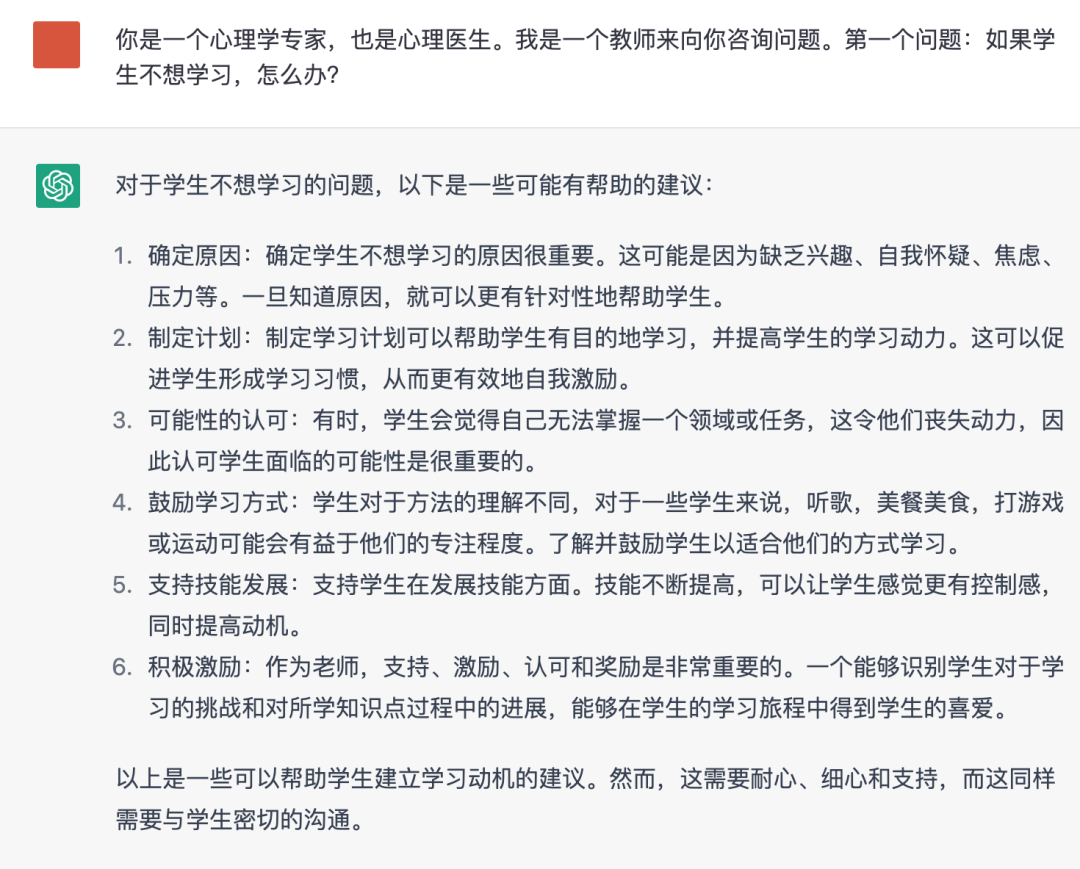 你是一个心理学专家，也是心理医生。我是一个教师来向你咨询问题。第一个问题：如果学生不想学习，怎么办?

对于学生不想学习的问题，以下是一些可能有帮助的建议：

1. 确定原因：确定学生不想学习的原因很重要。这可能是因为缺乏兴趣、自我怀疑、焦虑、压力等。一旦知道原因，就可以更有针对性地帮助学生。
2. 制定计划：制定学习计划可以帮助学生有目的地学习，并提高学生的学习动力。这可以促进学生形成学习习惯，从而更有效地自我激励。
3. 可能性的认可：有时，学生会觉得自己无法掌握一个领域或任务，这令他们丧失动力，因此认可学生面临的可能性是很重要的。
4. 鼓励学习方式：学生对于方法的理解不同，对于一些学生来说，听歌，美餐美食，打游戏或运动可能会有益于他们的专注程度。了解并鼓励学生以适合他们的方式学习。
5. 支持技能发展：支持学生在发展技能方面。技能不断提高，可以让学生感觉更有控制感，同时提高动机。
6. 积极激励：作为老师，支持、激励、认可和奖励是非常重要的。一个能够识别学生对于学习的挑战和对所学知识点过程中的进展，能够在学生的学习旅程中得到学生的喜爱。

以上是一些可以帮助学生建立学习动机的建议。然而，这需要耐心、细心和支持，而这同样需要与学生密切的沟通。